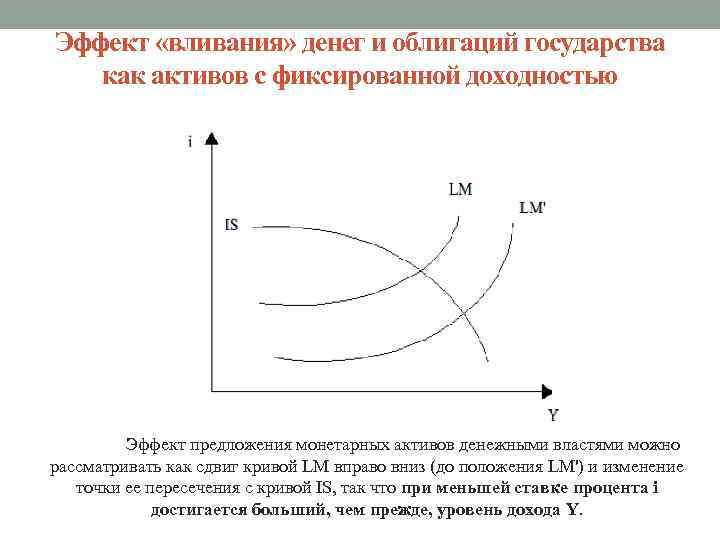 Эффект «вливания» денег и облигаций государства как активов с фиксированной доходностью

i

LM

LM'

IS

Y

Эффект предложения монетарных активов денежными властями можно рассматривать как сдвиг кривой LM вправо вниз (до положения LM') и изменение точки ее пересечения с кривой IS, так что при меньшей ставке процента i достигается больший, чем прежде, уровень дохода Y.